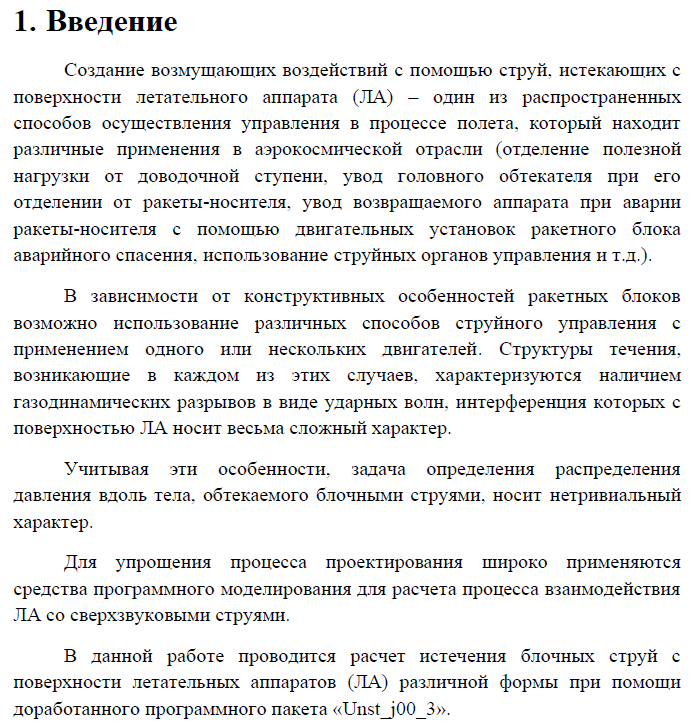 1. Введение

Создание возмущающих воздействий с помощью струй, истекающих с поверхности летательного аппарата (ЛА) – один из распространенных способов осуществления управления в процессе полета, который находит различные применения в аэрокосмической отрасли (отделение полезной нагрузки от доводочной ступени, увод головного обтекателя при его отделении от ракеты-носителя, увод возвращаемого аппарата при аварии ракеты-носителя с помощью двигательных установок ракетного блока аварийного спасения, использование струйных органов управления и т.д.).

В зависимости от конструктивных особенностей ракетных блоков возможно использование различных способов струйного управления с применением одного или нескольких двигателей. Структуры течения, возникающие в каждом из этих случаев, характеризуются наличием газодинамических разрывов в виде ударных волн, интерференция которых с поверхностью ЛА носит весьма сложный характер.

Учитывая эти особенности, задача определения распределения давления вдоль тела, обтекаемого блочными струями, носит нетривиальный характер.

Для упрощения процесса проектирования широко применяются средства программного моделирования для расчета процесса взаимодействия ЛА со сверхзвуковыми струями.

В данной работе проводится расчет истечения блочных струй с поверхности летательных аппаратов (ЛА) различной формы при помощи доработанного программного пакета «Unst_j00_3».